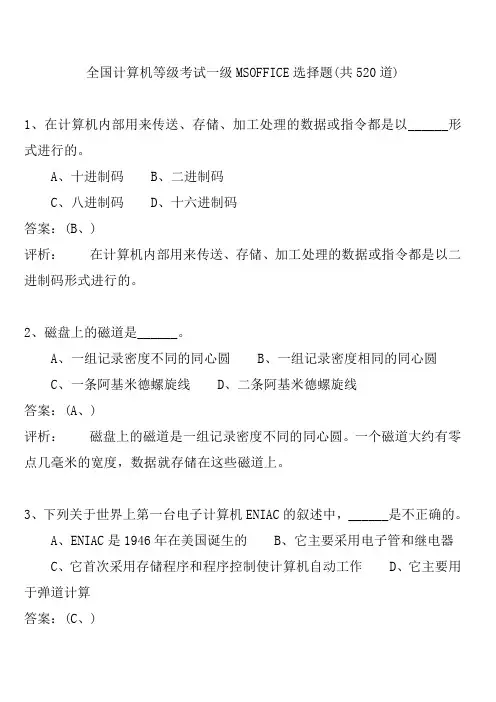 全国计算机等级考试一级MSOFFICE选择题(共520道)

1、在计算机内部用来传送、存储、加工处理的数据或指令都是以______形式进行的。

A、十进制码　B、二进制码

C、八进制码　D、十六进制码

答案：(B、)

评析：　在计算机内部用来传送、存储、加工处理的数据或指令都是以二进制码形式进行的。

2、磁盘上的磁道是______。

A、一组记录密度不同的同心圆　B、一组记录密度相同的同心圆

C、一条阿基米德螺旋线　D、二条阿基米德螺旋线

答案：(A、)

评析：　磁盘上的磁道是一组记录密度不同的同心圆。一个磁道大约有零点几毫米的宽度，数据就存储在这些磁道上。

3、下列关于世界上第一台电子计算机ENIAC的叙述中，______是不正确的。

A、ENIAC是1946年在美国诞生的　B、它主要采用电子管和继电器

C、它首次采用存储程序和程序控制使计算机自动工作　D、它主要用于弹道计算

答案：(C、)